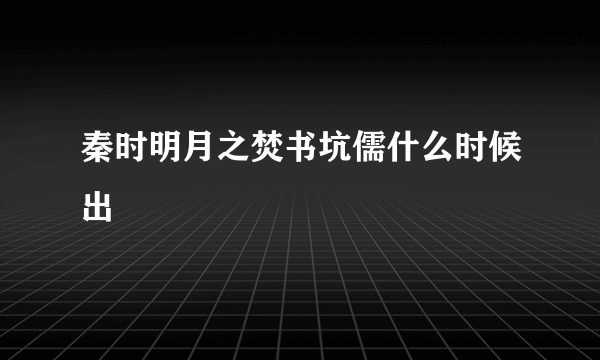 秦时明月之焚书坑儒什么时候出